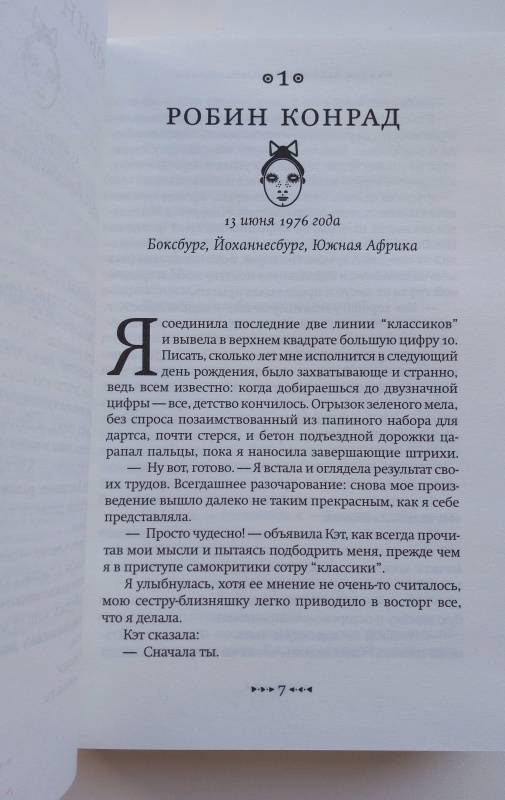 1

РОБИН КОНРАД

13 июня 1976 года

Боксбург, Йоханнесбург, Южная Африка

Я соединила последние две линии "классиков" и вывела в верхнем квадрате большую цифру 10. Писать, сколько лет мне исполнится в следующий день рождения, было захватывающе и странно, ведь всем известно: когда добираешься до двузначной цифры — все, детство кончилось. Огрызок зеленого мела, без спроса позаимствованный из папиного набора для дартса, почти стерся, и бетон подъездной дорожки царапал пальцы, пока я наносила завершающие штрихи.

— Ну вот, готово. — Я встала и оглядела результат своих трудов. Всегдашнее разочарование: снова мое произведение вышло далеко не таким прекрасным, как я себе представляла.

— Просто чудесно! — объявила Кэт, как всегда прочитав мои мысли и пытаясь подбодрить меня, прежде чем я в приступе самокритики сотру "классики".

Я улыбнулась, хотя ее мнение не очень-то считалось, мою сестру-близняшку легко приводило в восторг все, что я делала.

Кэт сказала:

— Сначала ты.

7